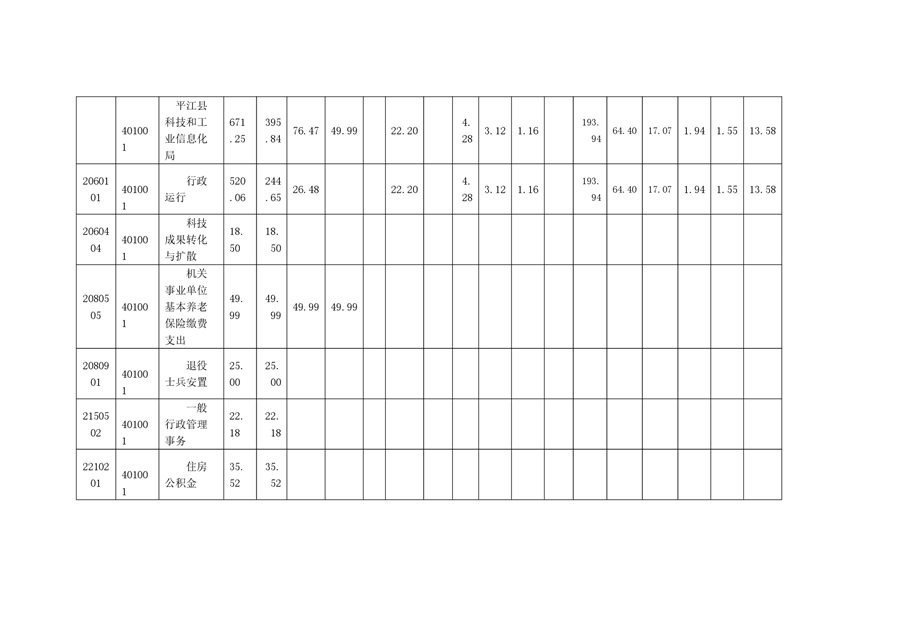 |  |  |  |  |  |  |  |  |  |  |  |  |  |  |  |  |  |  |  |
|---|---|---|---|---|---|---|---|---|---|---|---|---|---|---|---|---|---|---|
|  | 401001 | 平江县科技和工业信息化局 | 671.25 | 395.84 | 76.47 | 49.99 |  | 22.20 |  | 4.28 | 3.12 | 1.16 |  | 193.94 | 64.40 | 17.07 | 1.94 | 1.55 | 13.58 |
| 2060101 | 401001 | 行政运行 | 520.06 | 244.65 | 26.48 |  |  | 22.20 |  | 4.28 | 3.12 | 1.16 |  | 193.94 | 64.40 | 17.07 | 1.94 | 1.55 | 13.58 |
| 2060404 | 401001 | 科技成果转化与扩散 | 18.50 | 18.50 |  |  |  |  |  |  |  |  |  |  |  |  |  |  |  |
| 2080505 | 401001 | 机关事业单位基本养老保险缴费支出 | 49.99 | 49.99 | 49.99 | 49.99 |  |  |  |  |  |  |  |  |  |  |  |  |  |
| 2080901 | 401001 | 退役士兵安置 | 25.00 | 25.00 |  |  |  |  |  |  |  |  |  |  |  |  |  |  |  |
| 2150502 | 401001 | 一般行政管理事务 | 22.18 | 22.18 |  |  |  |  |  |  |  |  |  |  |  |  |  |  |  |
| 2210201 | 401001 | 住房公积金 | 35.52 | 35.52 |  |  |  |  |  |  |  |  |  |  |  |  |  |  |  |